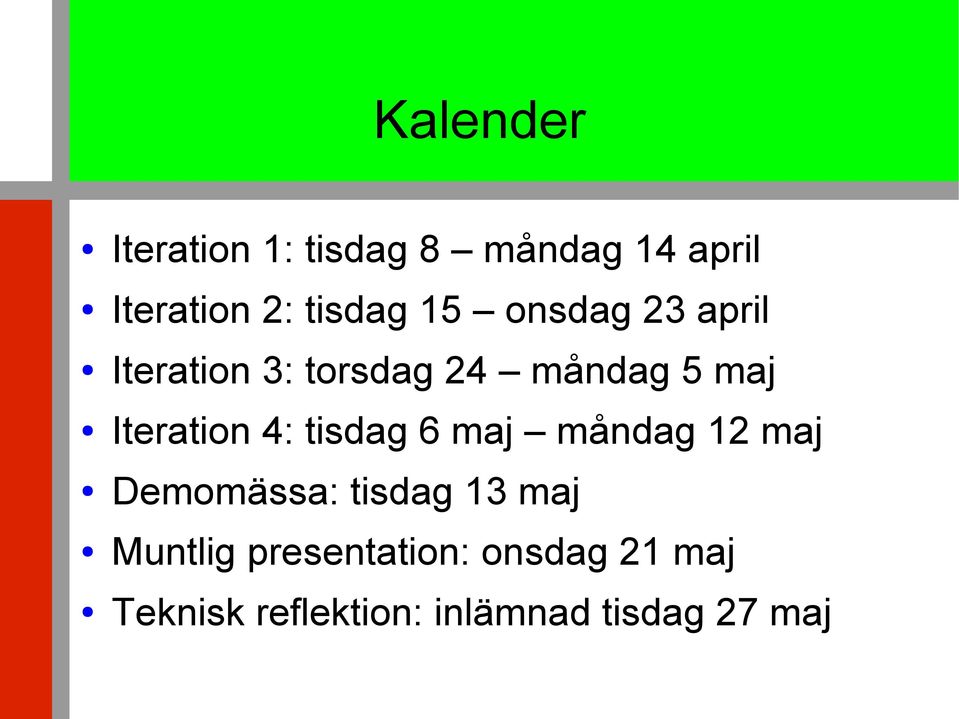 Kalender

• Iteration 1: tisdag 8 – måndag 14 april
• Iteration 2: tisdag 15 – onsdag 23 april
• Iteration 3: torsdag 24 – måndag 5 maj
• Iteration 4: tisdag 6 maj – måndag 12 maj
• Demomässa: tisdag 13 maj
• Muntlig presentation: onsdag 21 maj
• Teknisk reflektion: inlämnad tisdag 27 maj